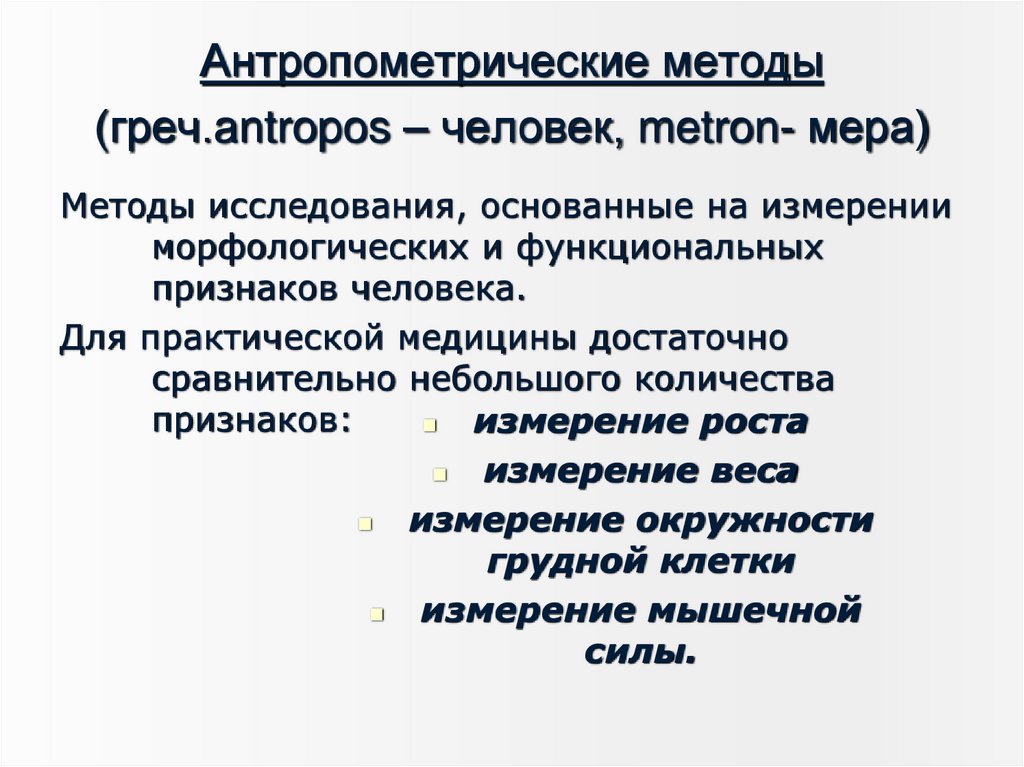 Антропометрические методы

(греч.antropos – человек, metron- мера)

Методы исследования, основанные на измерении морфологических и функциональных признаков человека.

Для практической медицины достаточно сравнительно небольшого количества признаков:

- измерение роста
- измерение веса
- измерение окружности грудной клетки
- измерение мышечной силы.